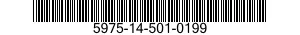 5975-14-501-0199